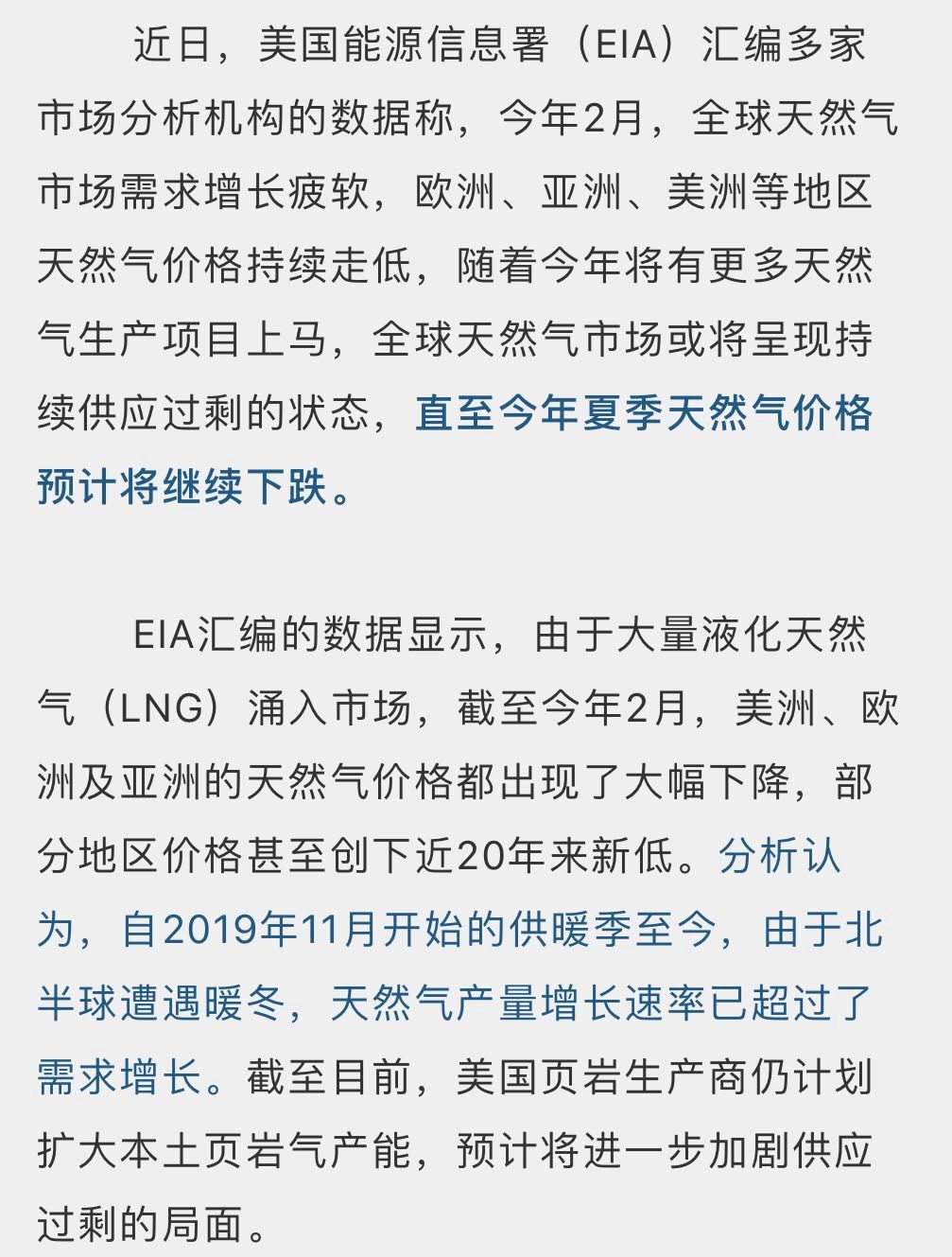 近日，美国能源信息署（EIA）汇编多家市场分析机构的数据称，今年2月，全球天然气市场需求增长疲软，欧洲、亚洲、美洲等地区天然气价格持续走低，随着今年将有更多天然气生产项目上马，全球天然气市场或将呈现持续供应过剩的状态，直至今年夏季天然气价格预计将继续下跌。

EIA汇编的数据显示，由于大量液化天然气（LNG）涌入市场，截至今年2月，美洲、欧洲及亚洲的天然气价格都出现了大幅下降，部分地区价格甚至创下近20年来新低。分析认为，自2019年11月开始的供暖季至今，由于北半球遭遇暖冬，天然气产量增长速率已超过了需求增长。截至目前，美国页岩生产商仍计划扩大本土页岩气产能，预计将进一步加剧供应过剩的局面。